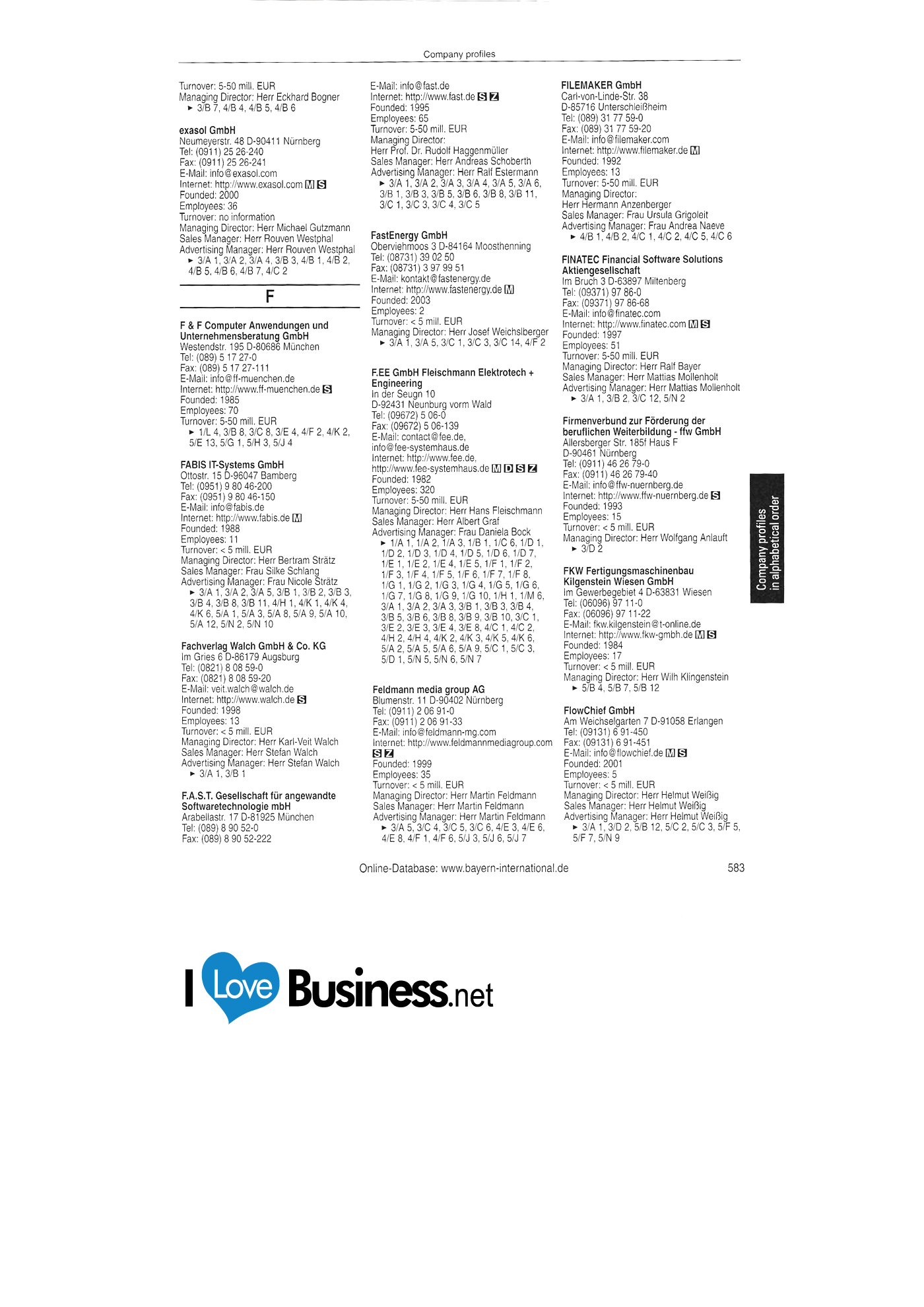 Company profiles

Turnover: 5-50 mill. EUR
Managing Director: Herr Eckhard Bogner
► 3/B 7, 4/B 4, 4/B 5, 4/B 6

exasol GmbH
Neumeyerstr. 48 D-90411 Nürnberg
Tel: (0911) 25 26-240
Fax: (0911) 25 26-241
E-Mail: info@exasol.com
Internet: http://www.exasol.com M S
Founded: 2000
Employees: 36
Turnover: no information
Managing Director: Herr Michael Gutzmann
Sales Manager: Herr Rouven Westphal
Advertising Manager: Herr Rouven Westphal
► 3/A 1, 3/A 2, 3/A 4, 3/B 3, 4/B 1, 4/B 2, 4/B 5, 4/B 6, 4/B 7, 4/C 2

F

F & F Computer Anwendungen und Unternehmensberatung GmbH
Westendstr. 195 D-80686 München
Tel: (089) 5 17 27-0
Fax: (089) 5 17 27-111
E-Mail: info@ff-muenchen.de
Internet: http://www.ff-muenchen.de S
Founded: 1985
Employees: 70
Turnover: 5-50 mill. EUR
► 1/L 4, 3/B 8, 3/C 8, 3/E 4, 4/F 2, 4/K 2, 5/E 13, 5/G 1, 5/H 3, 5/J 4

FABIS IT-Systems GmbH
Ottostr. 15 D-96047 Bamberg
Tel: (0951) 9 80 46-200
Fax: (0951) 9 80 46-150
E-Mail: info@fabis.de
Internet: http://www.fabis.de M
Founded: 1988
Employees: 11
Turnover: < 5 mill. EUR
Managing Director: Herr Bertram Strätz
Sales Manager: Frau Silke Schlang
Advertising Manager: Frau Nicole Strätz
► 3/A 1, 3/A 2, 3/A 5, 3/B 1, 3/B 2, 3/B 3, 3/B 4, 3/B 8, 3/B 11, 4/H 1, 4/K 1, 4/K 4, 4/K 6, 5/A 1, 5/A 3, 5/A 8, 5/A 9, 5/A 10, 5/A 12, 5/N 2, 5/N 10

Fachverlag Walch GmbH & Co. KG
Im Gries 6 D-86179 Augsburg
Tel: (0821) 8 08 59-0
Fax: (0821) 8 08 59-20
E-Mail: veit.walch@walch.de
Internet: http://www.walch.de S
Founded: 1998
Employees: 13
Turnover: < 5 mill. EUR
Managing Director: Herr Karl-Veit Walch
Sales Manager: Herr Stefan Walch
Advertising Manager: Herr Stefan Walch
► 3/A 1, 3/B 1

F.A.S.T. Gesellschaft für angewandte Softwaretechnologie mbH
Arabellastr. 17 D-81925 München
Tel: (089) 8 90 52-0
Fax: (089) 8 90 52-222

E-Mail: info@fast.de
Internet: http://www.fast.de S Z
Founded: 1995
Employees: 65
Turnover: 5-50 mill. EUR
Managing Director:
Herr Prof. Dr. Rudolf Haggenmüller
Sales Manager: Herr Andreas Schoberth
Advertising Manager: Herr Ralf Estermann
► 3/A 1, 3/A 2, 3/A 3, 3/A 4, 3/A 5, 3/A 6, 3/B 1, 3/B 3, 3/B 5, 3/B 6, 3/B 8, 3/B 11, 3/C 1, 3/C 3, 3/C 4, 3/C 5

FastEnergy GmbH
Oberviehmoos 3 D-84164 Moosthenning
Tel: (08731) 39 02 50
Fax: (08731) 3 97 99 51
E-Mail: kontakt@fastenergy.de
Internet: http://www.fastenergy.de M
Founded: 2003
Employees: 2
Turnover: < 5 mill. EUR
Managing Director: Herr Josef Weichslberger
► 3/A 1, 3/A 5, 3/C 1, 3/C 3, 3/C 14, 4/F 2

F.EE GmbH Fleischmann Elektrotech + Engineering
In der Seugn 10
D-92431 Neunburg vorm Wald
Tel: (09672) 5 06-0
Fax: (09672) 5 06-139
E-Mail: contact@fee.de, info@fee-systemhaus.de
Internet: http://www.fee.de, http://www.fee-systemhaus.de M D S Z
Founded: 1982
Employees: 320
Turnover: 5-50 mill. EUR
Managing Director: Herr Hans Fleischmann
Sales Manager: Herr Albert Graf
Advertising Manager: Frau Daniela Bock
► 1/A 1, 1/A 2, 1/A 3, 1/B 1, 1/C 6, 1/D 1, 1/D 2, 1/D 3, 1/D 4, 1/D 5, 1/D 6, 1/D 7, 1/E 1, 1/E 2, 1/E 4, 1/E 5, 1/F 1, 1/F 2, 1/F 3, 1/F 4, 1/F 5, 1/F 6, 1/F 7, 1/F 8, 1/G 1, 1/G 2, 1/G 3, 1/G 4, 1/G 5, 1/G 6, 1/G 7, 1/G 8, 1/G 9, 1/G 10, 1/H 1, 1/M 6, 3/A 1, 3/A 2, 3/A 3, 3/B 1, 3/B 3, 3/B 4, 3/B 5, 3/B 6, 3/B 8, 3/B 9, 3/B 10, 3/C 1, 3/E 2, 3/E 3, 3/E 4, 3/E 8, 4/C 1, 4/C 2, 4/H 2, 4/H 4, 4/K 2, 4/K 3, 4/K 5, 4/K 6, 5/A 2, 5/A 5, 5/A 6, 5/A 9, 5/C 1, 5/C 3, 5/D 1, 5/N 5, 5/N 6, 5/N 7

Feldmann media group AG
Blumenstr. 11 D-90402 Nürnberg
Tel: (0911) 2 06 91-0
Fax: (0911) 2 06 91-33
E-Mail: info@feldmann-mg.com
Internet: http://www.feldmannmediagroup.com S Z
Founded: 1999
Employees: 35
Turnover: < 5 mill. EUR
Managing Director: Herr Martin Feldmann
Sales Manager: Herr Martin Feldmann
Advertising Manager: Herr Martin Feldmann
► 3/A 5, 3/C 4, 3/C 5, 3/C 6, 4/E 3, 4/E 6, 4/E 8, 4/F 1, 4/F 6, 5/J 3, 5/J 6, 5/J 7

FILEMAKER GmbH
Carl-von-Linde-Str. 38
D-85716 Unterschleißheim
Tel: (089) 31 77 59-0
Fax: (089) 31 77 59-20
E-Mail: info@filemaker.com
Internet: http://www.filemaker.de M
Founded: 1992
Employees: 13
Turnover: 5-50 mill. EUR
Managing Director:
Herr Hermann Anzenberger
Sales Manager: Frau Ursula Grigoleit
Advertising Manager: Frau Andrea Naeve
► 4/B 1, 4/B 2, 4/C 1, 4/C 2, 4/C 5, 4/C 6

FINATEC Financial Software Solutions Aktiengesellschaft
Im Bruch 3 D-63897 Miltenberg
Tel: (09371) 97 86-0
Fax: (09371) 97 86-68
E-Mail: info@finatec.com
Internet: http://www.finatec.com M S
Founded: 1997
Employees: 51
Turnover: 5-50 mill. EUR
Managing Director: Herr Ralf Bayer
Sales Manager: Herr Mattias Mollenholt
Advertising Manager: Herr Mattias Mollenholt
► 3/A 1, 3/B 2, 3/C 12, 5/N 2

Firmenverbund zur Förderung der beruflichen Weiterbildung - ffw GmbH
Allersberger Str. 185f Haus F
D-90461 Nürnberg
Tel: (0911) 46 26 79-0
Fax: (0911) 46 26 79-40
E-Mail: info@ffw-nuernberg.de
Internet: http://www.ffw-nuernberg.de S
Founded: 1993
Employees: 15
Turnover: < 5 mill. EUR
Managing Director: Herr Wolfgang Anlauft
► 3/D 2

FKW Fertigungsmaschinenbau Kilgenstein Wiesen GmbH
Im Gewerbegebiet 4 D-63831 Wiesen
Tel: (06096) 97 11-0
Fax: (06096) 97 11-22
E-Mail: fkw.kilgenstein@t-online.de
Internet: http://www.fkw-gmbh.de M S
Founded: 1984
Employees: 17
Turnover: < 5 mill. EUR
Managing Director: Herr Wilh Klingenstein
► 5/B 4, 5/B 7, 5/B 12

FlowChief GmbH
Am Weichselgarten 7 D-91058 Erlangen
Tel: (09131) 6 91-450
Fax: (09131) 6 91-451
E-Mail: info@flowchief.de M S
Founded: 2001
Employees: 5
Turnover: < 5 mill. EUR
Managing Director: Herr Helmut Weißig
Sales Manager: Herr Helmut Weißig
Advertising Manager: Herr Helmut Weißig
► 3/A 1, 3/D 2, 5/B 12, 5/C 2, 5/C 3, 5/F 5, 5/F 7, 5/N 9

Company profiles in alphabetical order

Online-Database: www.bayern-international.de 583

I Love Business.net